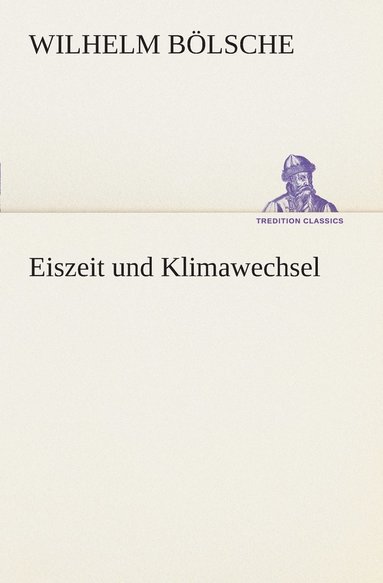 WILHELM BÖLSCHE

TREDITION CLASSICS

Eiszeit und Klimawechsel